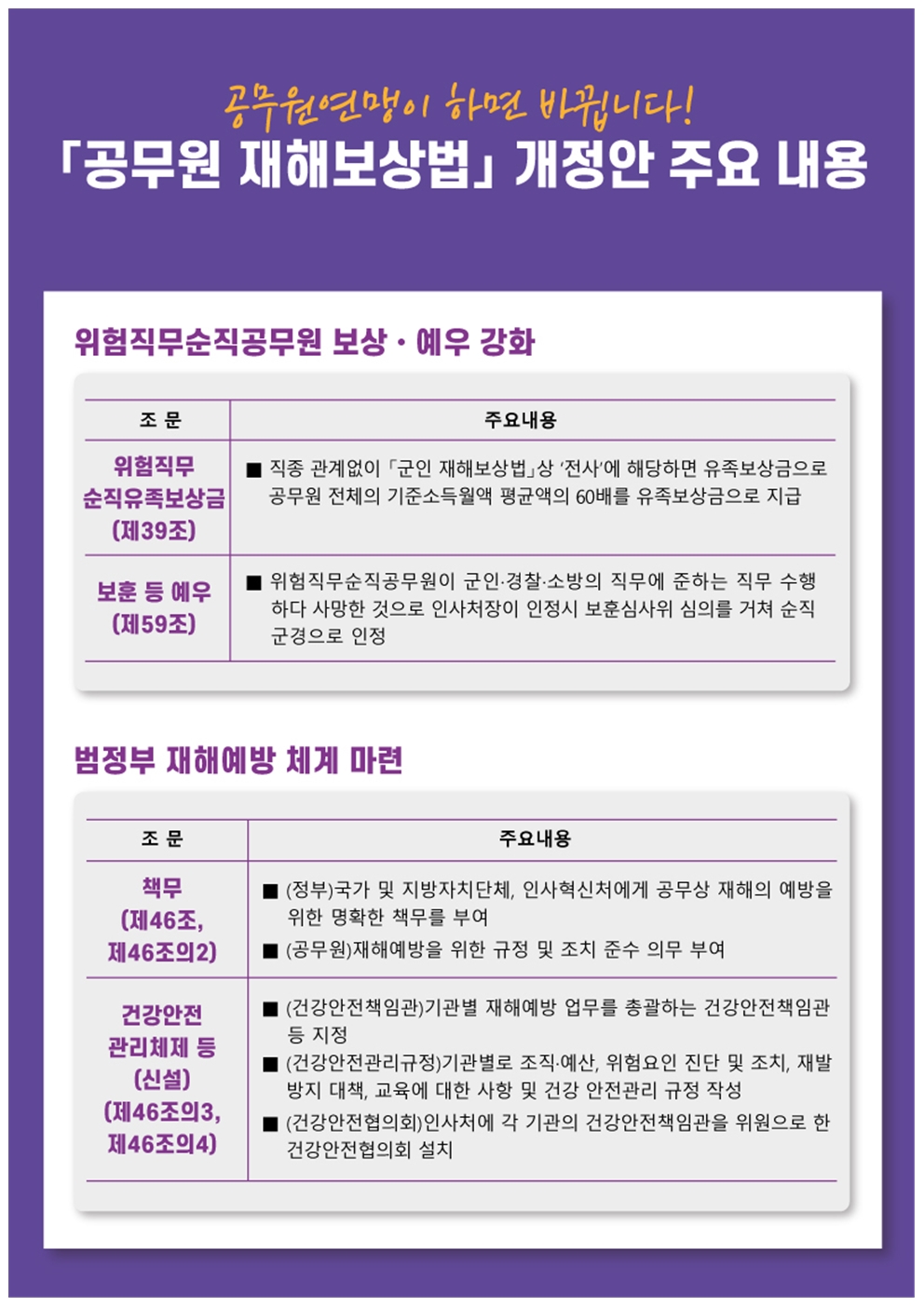 공무원연맹이 하면 바뀝니다!

「공무원 재해보상법」 개정안 주요 내용

위험직무순직공무원 보상 · 예우 강화

| 조 문 | 주요내용 |
|---|---|
| 위험직무 순직유족보상금 (제39조) | ■ 직종 관계없이 「군인 재해보상법」상 '전사'에 해당하면 유족보상금으로 공무원 전체의 기준소득월액 평균액의 60배를 유족보상금으로 지급 |
| 보훈 등 예우 (제59조) | ■ 위험직무순직공무원이 군인·경찰·소방의 직무에 준하는 직무 수행하다 사망한 것으로 인사처장이 인정시 보훈심사위 심의를 거쳐 순직군경으로 인정 |

범정부 재해예방 체계 마련

| 조 문 | 주요내용 |
|---|---|
| 책무 (제46조, 제46조의2) | ■ (정부)국가 및 지방자치단체, 인사혁신처에게 공무상 재해의 예방을 위한 명확한 책무를 부여 ■ (공무원)재해예방을 위한 규정 및 조치 준수 의무 부여 |
| 건강안전 관리체제 등 (신설) (제46조의3, 제46조의4) | ■ (건강안전책임관)기관별 재해예방 업무를 총괄하는 건강안전책임관 등 지정 ■ (건강안전관리규정)기관별로 조직·예산, 위험요인 진단 및 조치, 재발 방지 대책, 교육에 대한 사항 및 건강 안전관리 규정 작성 ■ (건강안전협의회)인사처에 각 기관의 건강안전책임관을 위원으로 한 건강안전협의회 설치 |